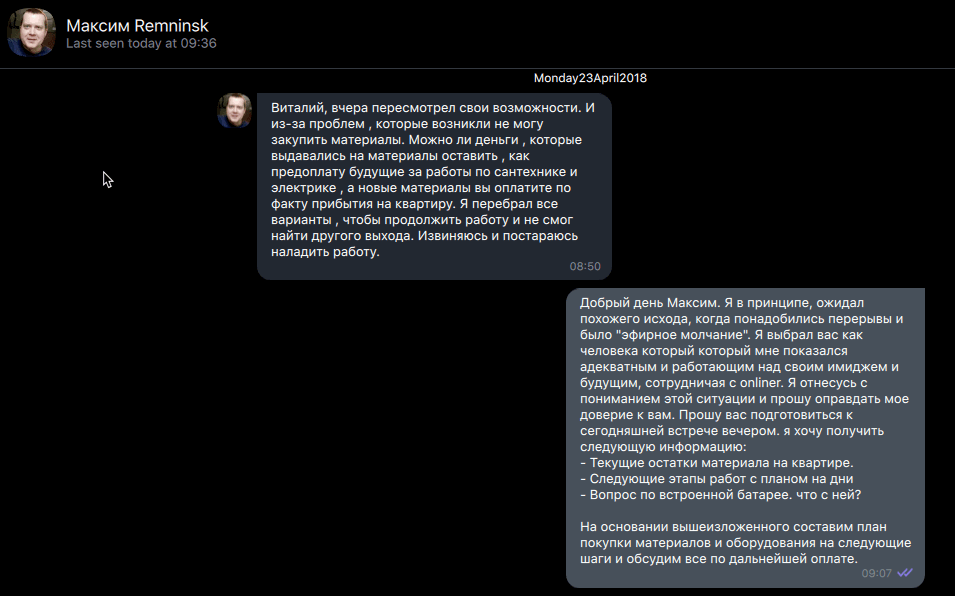 Максим Remninsk
Last seen today at 09:36

Monday23April2018

Виталий, вчера пересмотрел свои возможности. И из-за проблем , которые возникли не могу закупить материалы. Можно ли деньги , которые выдавались на материалы оставить , как предоплату будущие за работы по сантехнике и электрике , а новые материалы вы оплатите по факту прибытия на квартиру. Я перебрал все варианты , чтобы продолжить работу и не смог найти другого выхода. Извиняюсь и постараюсь наладить работу.
08:50

Добрый день Максим. Я в принципе, ожидал похожего исхода, когда понадобились перерывы и было "эфирное молчание". Я выбрал вас как человека который который мне показался адекватным и работающим над своим имиджем и будущим, сотрудничая с onliner. Я отнесусь с пониманием этой ситуации и прошу оправдать мое доверие к вам. Прошу вас подготовиться к сегодняшней встрече вечером. я хочу получить следующую информацию:
- Текущие остатки материала на квартире.
- Следующие этапы работ с планом на дни
- Вопрос по встроенной батарее. что с ней?

На основании вышеизложенного составим план покупки материалов и оборудования на следующие шаги и обсудим все по дальнейшей оплате.
09:07